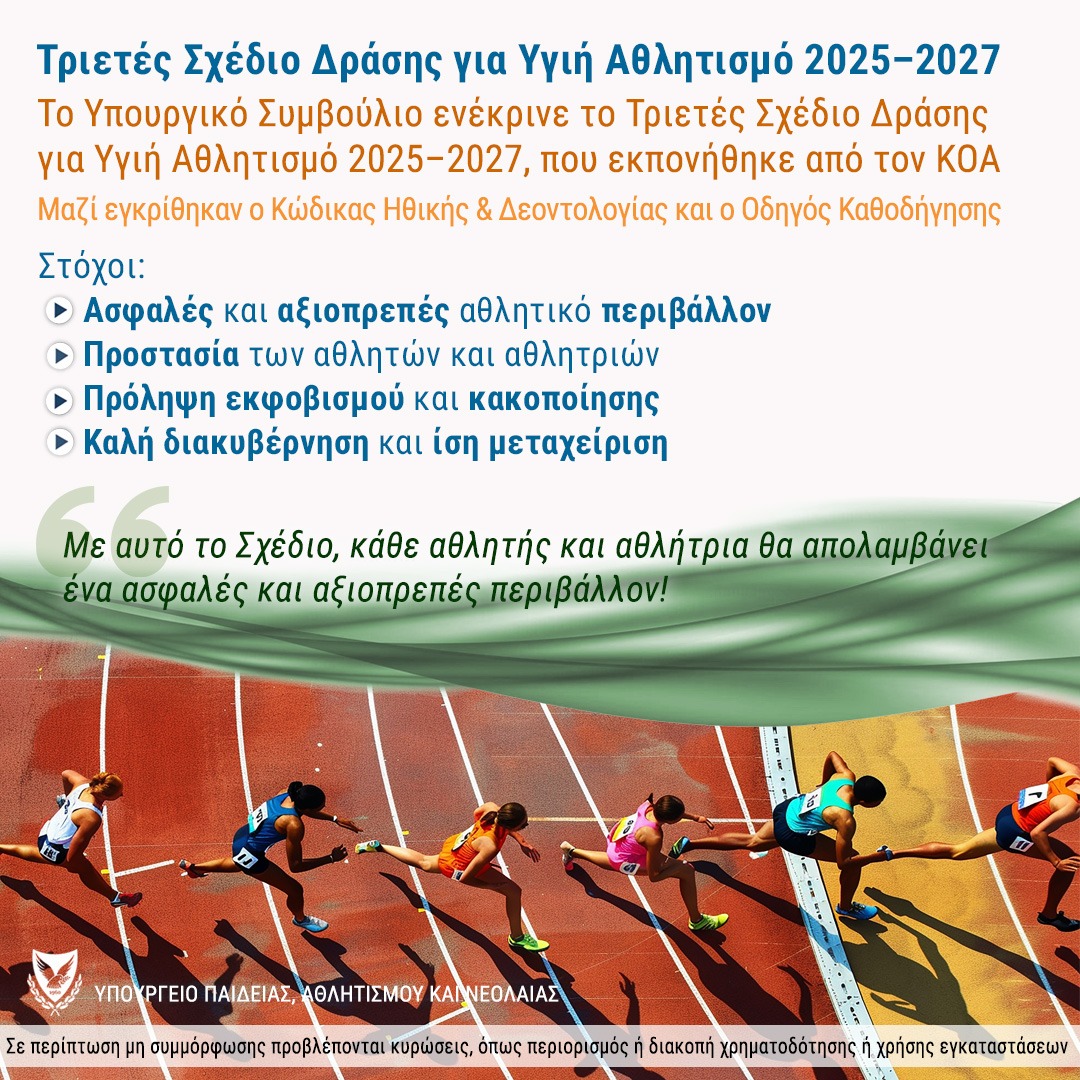 Τριετές Σχέδιο Δράσης για Υγιή Αθλητισμό 2025–2027

Το Υπουργικό Συμβούλιο ενέκρινε το Τριετές Σχέδιο Δράσης για Υγιή Αθλητισμό 2025–2027, που εκπονήθηκε από τον ΚΟΑ

Μαζί εγκρίθηκαν ο Κώδικας Ηθικής & Δεοντολογίας και ο Οδηγός Καθοδήγησης

Στόχοι:

Ασφαλές και αξιοπρεπές αθλητικό περιβάλλον

Προστασία των αθλητών και αθλητριών

Πρόληψη εκφοβισμού και κακοποίησης

Καλή διακυβέρνηση και ίση μεταχείριση

Με αυτό το Σχέδιο, κάθε αθλητής και αθλήτρια θα απολαμβάνει ένα ασφαλές και αξιοπρεπές περιβάλλον!

ΥΠΟΥΡΓΕΙΟ ΠΑΙΔΕΙΑΣ, ΑΘΛΗΤΙΣΜΟΥ ΚΑΙ ΝΕΟΛΑΙΑΣ

Σε περίπτωση μη συμμόρφωσης προβλέπονται κυρώσεις, όπως περιορισμός ή διακοπή χρηματοδότησης ή χρήσης εγκαταστάσεων